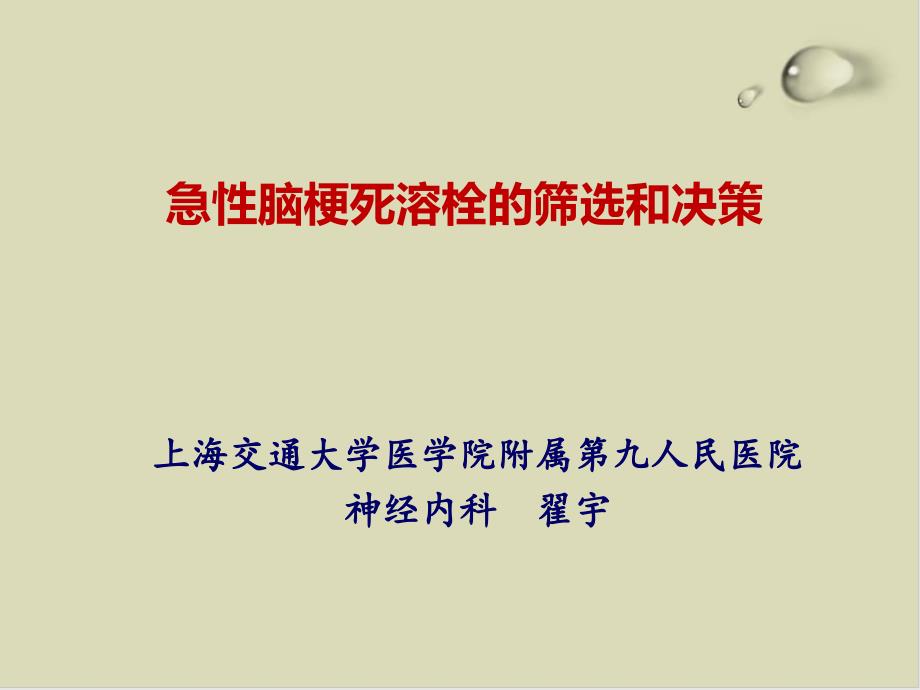 急性脑梗死溶栓的筛选和决策

上海交通大学医学院附属第九人民医院
神经内科　翟宇